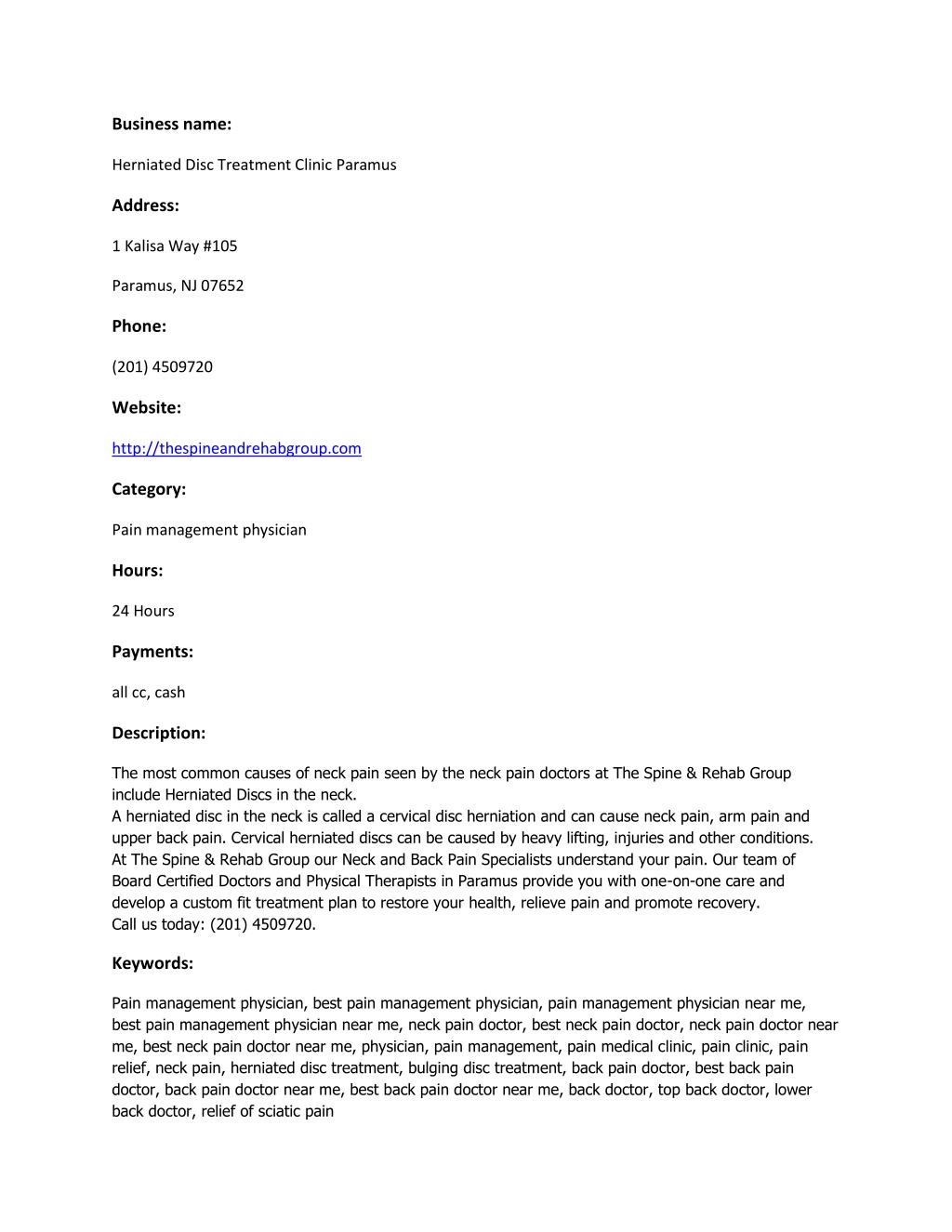 Business name:

Herniated Disc Treatment Clinic Paramus

Address:

1 Kalisa Way #105

Paramus, NJ 07652

Phone:

(201) 4509720

Website:

http://thespineandrehabgroup.com

Category:

Pain management physician

Hours:

24 Hours

Payments:

all cc, cash

Description:

The most common causes of neck pain seen by the neck pain doctors at The Spine & Rehab Group include Herniated Discs in the neck.
A herniated disc in the neck is called a cervical disc herniation and can cause neck pain, arm pain and upper back pain. Cervical herniated discs can be caused by heavy lifting, injuries and other conditions.
At The Spine & Rehab Group our Neck and Back Pain Specialists understand your pain. Our team of Board Certified Doctors and Physical Therapists in Paramus provide you with one-on-one care and develop a custom fit treatment plan to restore your health, relieve pain and promote recovery.
Call us today: (201) 4509720.

Keywords:

Pain management physician, best pain management physician, pain management physician near me, best pain management physician near me, neck pain doctor, best neck pain doctor, neck pain doctor near me, best neck pain doctor near me, physician, pain management, pain medical clinic, pain clinic, pain relief, neck pain, herniated disc treatment, bulging disc treatment, back pain doctor, best back pain doctor, back pain doctor near me, best back pain doctor near me, back doctor, top back doctor, lower back doctor, relief of sciatic pain